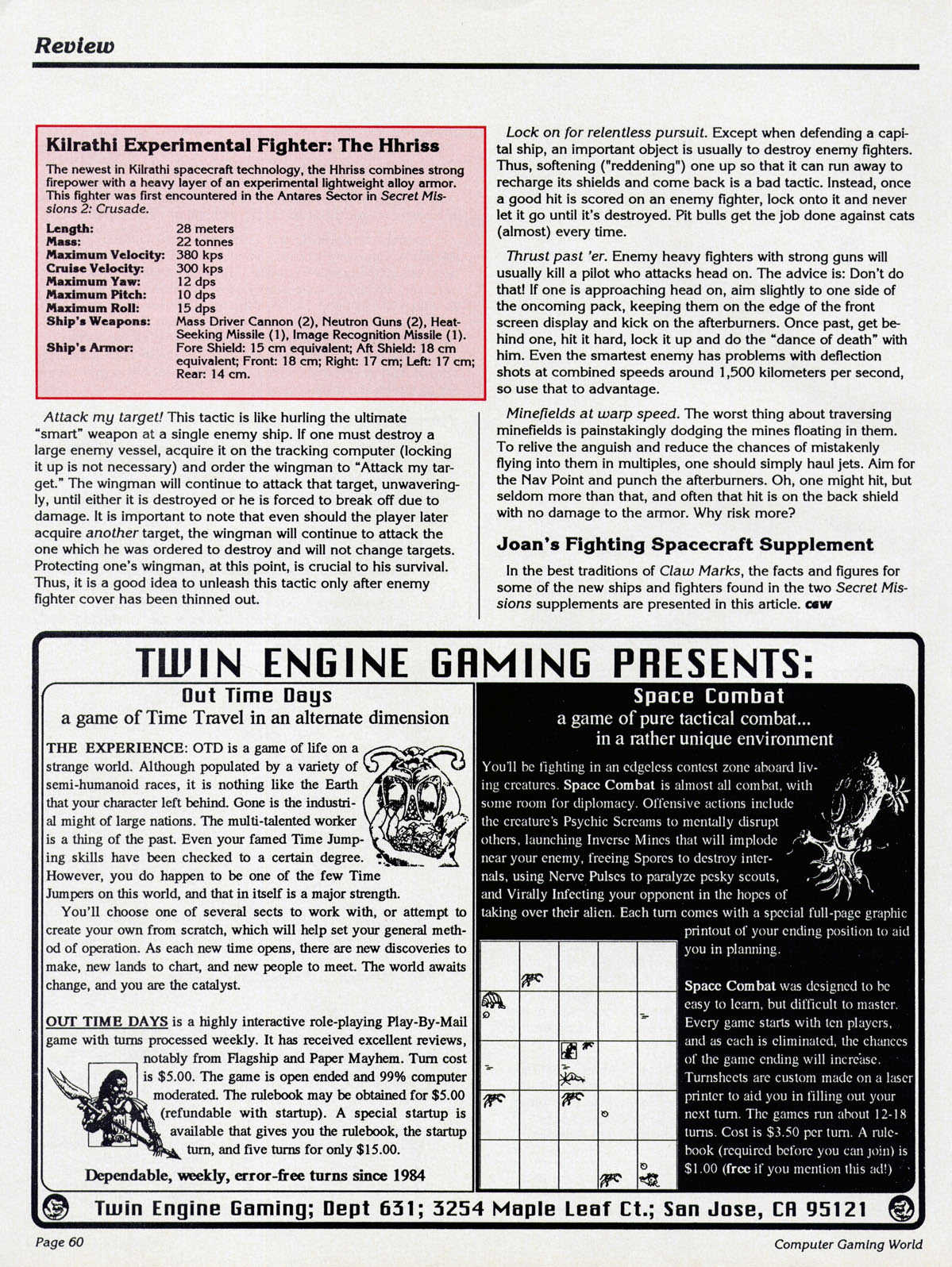 Review

Kilrathi Experimental Fighter: The Hhriss

The newest in Kilrathi spacecraft technology, the Hhriss combines strong firepower with a heavy layer of an experimental lightweight alloy armor. This fighter was first encountered in the Antares Sector in Secret Missions 2: Crusade.

| | |
|---|---|
| Length: | 28 meters |
| Mass: | 22 tonnes |
| Maximum Velocity: | 380 kps |
| Cruise Velocity: | 300 kps |
| Maximum Yaw: | 12 dps |
| Maximum Pitch: | 10 dps |
| Maximum Roll: | 15 dps |
| Ship's Weapons: | Mass Driver Cannon (2), Neutron Guns (2), Heat-Seeking Missile (1), Image Recognition Missile (1). |
| Ship's Armor: | Fore Shield: 15 cm equivalent; Aft Shield: 18 cm equivalent; Front: 18 cm; Right: 17 cm; Left: 17 cm; Rear: 14 cm. |

Attack my target! This tactic is like hurling the ultimate "smart" weapon at a single enemy ship. If one must destroy a large enemy vessel, acquire it on the tracking computer (locking it up is not necessary) and order the wingman to "Attack my target." The wingman will continue to attack that target, unwaveringly, until either it is destroyed or he is forced to break off due to damage. It is important to note that even should the player later acquire another target, the wingman will continue to attack the one which he was ordered to destroy and will not change targets. Protecting one's wingman, at this point, is crucial to his survival. Thus, it is a good idea to unleash this tactic only after enemy fighter cover has been thinned out.

Lock on for relentless pursuit. Except when defending a capital ship, an important object is usually to destroy enemy fighters. Thus, softening ("reddening") one up so that it can run away to recharge its shields and come back is a bad tactic. Instead, once a good hit is scored on an enemy fighter, lock onto it and never let it go until it's destroyed. Pit bulls get the job done against cats (almost) every time.

Thrust past 'er. Enemy heavy fighters with strong guns will usually kill a pilot who attacks head on. The advice is: Don't do that! If one is approaching head on, aim slightly to one side of the oncoming pack, keeping them on the edge of the front screen display and kick on the afterburners. Once past, get behind one, hit it hard, lock it up and do the "dance of death" with him. Even the smartest enemy has problems with deflection shots at combined speeds around 1,500 kilometers per second, so use that to advantage.

Minefields at warp speed. The worst thing about traversing minefields is painstakingly dodging the mines floating in them. To relive the anguish and reduce the chances of mistakenly flying into them in multiples, one should simply haul jets. Aim for the Nav Point and punch the afterburners. Oh, one might hit, but seldom more than that, and often that hit is on the back shield with no damage to the armor. Why risk more?

Joan's Fighting Spacecraft Supplement

In the best traditions of Claw Marks, the facts and figures for some of the new ships and fighters found in the two Secret Missions supplements are presented in this article. cgw

TWIN ENGINE GAMING PRESENTS:

Out Time Days
a game of Time Travel in an alternate dimension

THE EXPERIENCE: OTD is a game of life on a strange world. Although populated by a variety of semi-humanoid races, it is nothing like the Earth that your character left behind. Gone is the industrial might of large nations. The multi-talented worker is a thing of the past. Even your famed Time Jumping skills have been checked to a certain degree. However, you do happen to be one of the few Time Jumpers on this world, and that in itself is a major strength.

You'll choose one of several sects to work with, or attempt to create your own from scratch, which will help set your general method of operation. As each new time opens, there are new discoveries to make, new lands to chart, and new people to meet. The world awaits change, and you are the catalyst.

OUT TIME DAYS is a highly interactive role-playing Play-By-Mail game with turns processed weekly. It has received excellent reviews, notably from Flagship and Paper Mayhem. Turn cost is $5.00. The game is open ended and 99% computer moderated. The rulebook may be obtained for $5.00 (refundable with startup). A special startup is available that gives you the rulebook, the startup turn, and five turns for only $15.00.

Dependable, weekly, error-free turns since 1984

Space Combat
a game of pure tactical combat...
in a rather unique environment

You'll be fighting in an edgeless contest zone aboard living creatures. Space Combat is almost all combat, with some room for diplomacy. Offensive actions include the creature's Psychic Screams to mentally disrupt others, launching Inverse Mines that will implode near your enemy, freeing Spores to destroy internals, using Nerve Pulses to paralyze pesky scouts, and Virally Infecting your opponent in the hopes of taking over their alien. Each turn comes with a special full-page graphic printout of your ending position to aid you in planning.

Space Combat was designed to be easy to learn, but difficult to master. Every game starts with ten players, and as each is eliminated, the chances of the game ending will increase. Turnsheets are custom made on a laser printer to aid you in filling out your next turn. The games run about 12-18 turns. Cost is $3.50 per turn. A rulebook (required before you can join) is $1.00 (free if you mention this ad!)

Twin Engine Gaming; Dept 631; 3254 Maple Leaf Ct.; San Jose, CA 95121

Page 60

Computer Gaming World